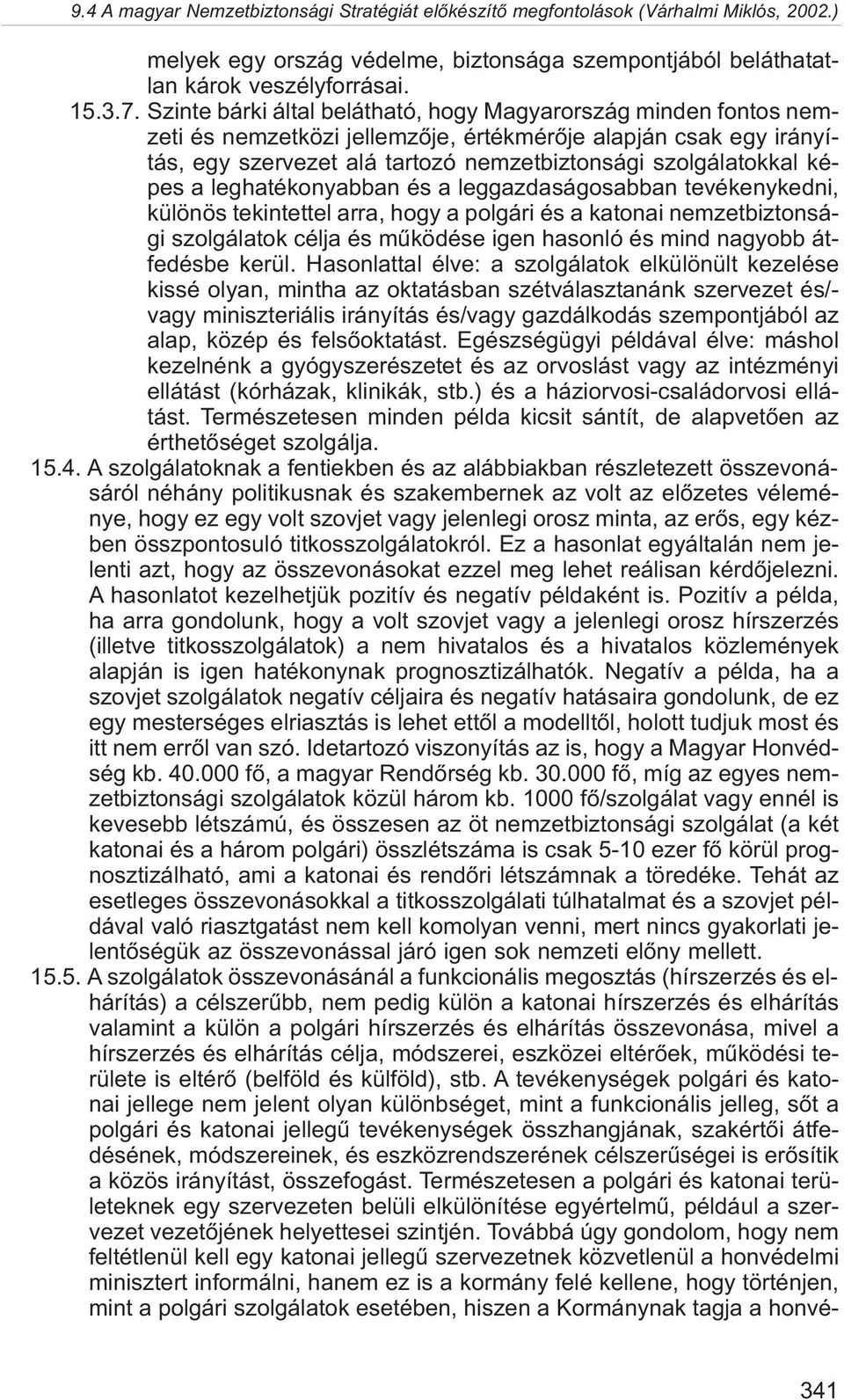 9.4 A magyar Nemzetbiztonsági Stratégiát előkészítő megfontolások (Várhalmi Miklós, 2002.)

melyek egy ország védelme, biztonsága szempontjából beláthatatlan károk veszélyforrásai.

15.3.7. Szinte bárki által belátható, hogy Magyarország minden fontos nemzeti és nemzetközi jellemzője, értékmérője alapján csak egy irányítás, egy szervezet alá tartozó nemzetbiztonsági szolgálatokkal képes a leghatékonyabban és a leggazdaságosabban tevékenykedni, különös tekintettel arra, hogy a polgári és a katonai nemzetbiztonsági szolgálatok célja és működése igen hasonló és mind nagyobb átfedésbe kerül. Hasonlattal élve: a szolgálatok elkülönült kezelése kissé olyan, mintha az oktatásban szétválasztanánk szervezet és/vagy miniszteriális irányítás és/vagy gazdálkodás szempontjából az alap, közép és felsőoktatást. Egészségügyi példával élve: máshol kezelnénk a gyógyszerészetet és az orvoslást vagy az intézményi ellátást (kórházak, klinikák, stb.) és a háziorvosi-családorvosi ellátást. Természetesen minden példa kicsit sántít, de alapvetően az érthetőséget szolgálja.

15.4. A szolgálatoknak a fentiekben és az alábbiakban részletezett összevonásáról néhány politikusnak és szakembernek az volt az előzetes véleménye, hogy ez egy volt szovjet vagy jelenlegi orosz minta, az erős, egy kézben összpontosuló titkosszolgálatokról. Ez a hasonlat egyáltalán nem jelenti azt, hogy az összevonásokat ezzel meg lehet reálisan kérdőjelezni. A hasonlatot kezelhetjük pozitív és negatív példaként is. Pozitív a példa, ha arra gondolunk, hogy a volt szovjet vagy a jelenlegi orosz hírszerzés (illetve titkosszolgálatok) a nem hivatalos és a hivatalos közlemények alapján is igen hatékonynak prognosztizálhatók. Negatív a példa, ha a szovjet szolgálatok negatív céljaira és negatív hatásaira gondolunk, de ez egy mesterséges elriasztás is lehet ettől a modelltől, holott tudjuk most és itt nem erről van szó. Idetartozó viszonyítás az is, hogy a Magyar Honvédség kb. 40.000 fő, a magyar Rendőrség kb. 30.000 fő, míg az egyes nemzetbiztonsági szolgálatok közül három kb. 1000 fő/szolgálat vagy ennél is kevesebb létszámú, és összesen az öt nemzetbiztonsági szolgálat (a két katonai és a három polgári) összlétszáma is csak 5-10 ezer fő körül prognosztizálható, ami a katonai és rendőri létszámnak a töredéke. Tehát az esetleges összevonásokkal a titkosszolgálati túlhatalmat és a szovjet példával való riasztgatást nem kell komolyan venni, mert nincs gyakorlati jelentőségük az összevonással járó igen sok nemzeti előny mellett.

15.5. A szolgálatok összevonásánál a funkcionális megosztás (hírszerzés és elhárítás) a célszerűbb, nem pedig külön a katonai hírszerzés és elhárítás valamint a külön a polgári hírszerzés és elhárítás összevonása, mivel a hírszerzés és elhárítás célja, módszerei, eszközei eltérőek, működési területe is eltérő (belföld és külföld), stb. A tevékenységek polgári és katonai jellege nem jelent olyan különbséget, mint a funkcionális jelleg, sőt a polgári és katonai jellegű tevékenységek összhangjának, szakértői átfedésének, módszereinek, és eszközrendszerének célszerűségei is erősítik a közös irányítást, összefogást. Természetesen a polgári és katonai területeknek egy szervezeten belüli elkülönítése egyértelmű, például a szervezet vezetőjének helyettesei szintjén. Továbbá úgy gondolom, hogy nem feltétlenül kell egy katonai jellegű szervezetnek közvetlenül a honvédelmi minisztert informálni, hanem ez is a kormány felé kellene, hogy történjen, mint a polgári szolgálatok esetében, hiszen a Kormánynak tagja a honvé-

341